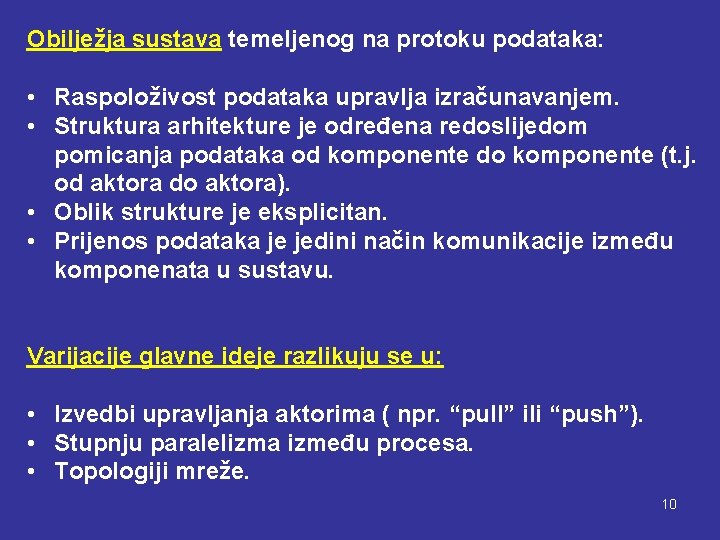 Obilježja sustava temeljenog na protoku podataka:

• Raspoloživost podataka upravlja izračunavanjem.
• Struktura arhitekture je određena redoslijedom pomicanja podataka od komponente do komponente (t.j. od aktora do aktora).
• Oblik strukture je eksplicitan.
• Prijenos podataka je jedini način komunikacije između komponenata u sustavu.

Varijacije glavne ideje razlikuju se u:

• Izvedbi upravljanja aktorima ( npr. “pull” ili “push”).
• Stupnju paralelizma između procesa.
• Topologiji mreže.

10